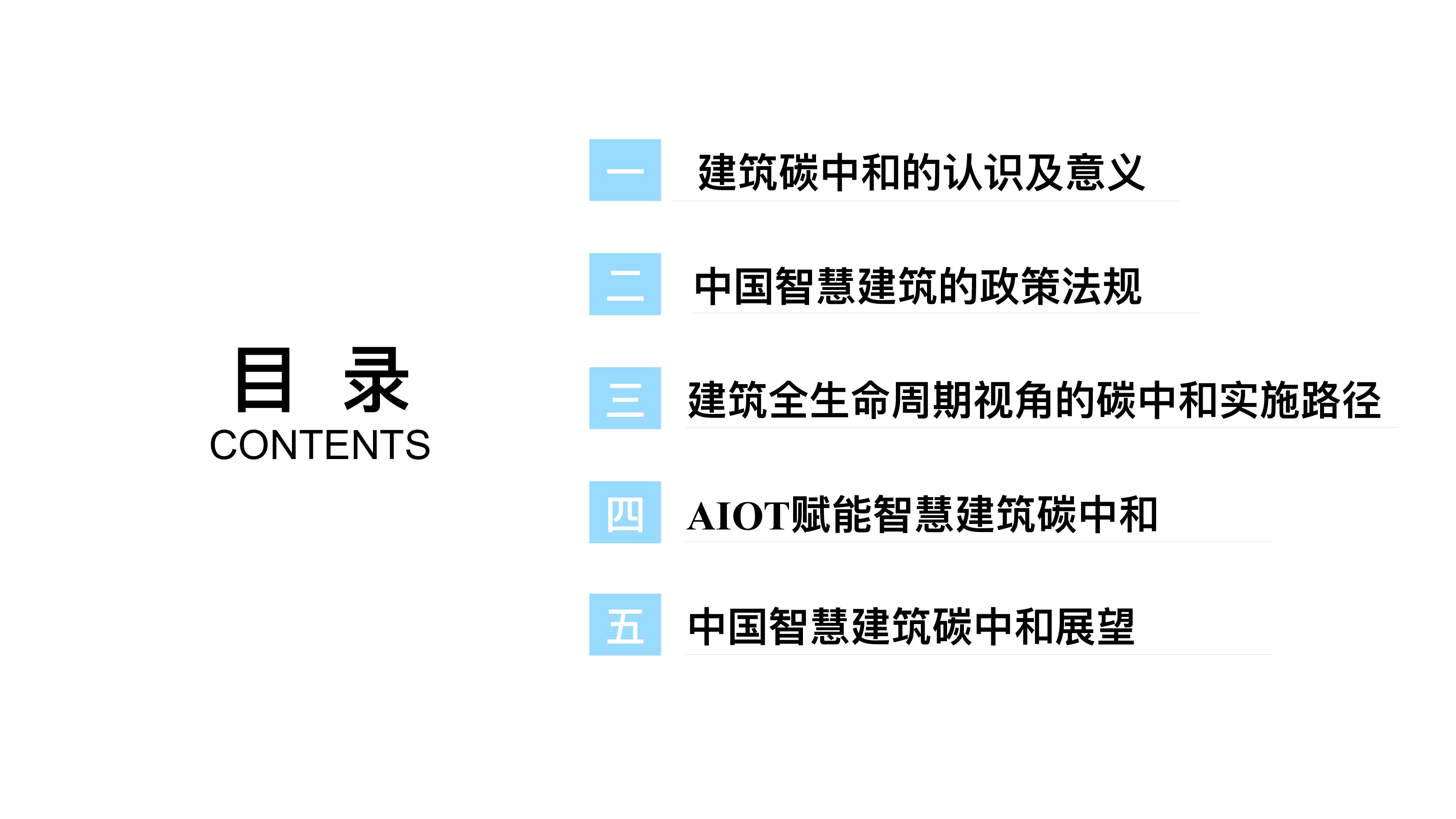 目 录
CONTENTS

一 建筑碳中和的认识及意义

二 中国智慧建筑的政策法规

三 建筑全生命周期视角的碳中和实施路径

四 AIOT赋能智慧建筑碳中和

五 中国智慧建筑碳中和展望